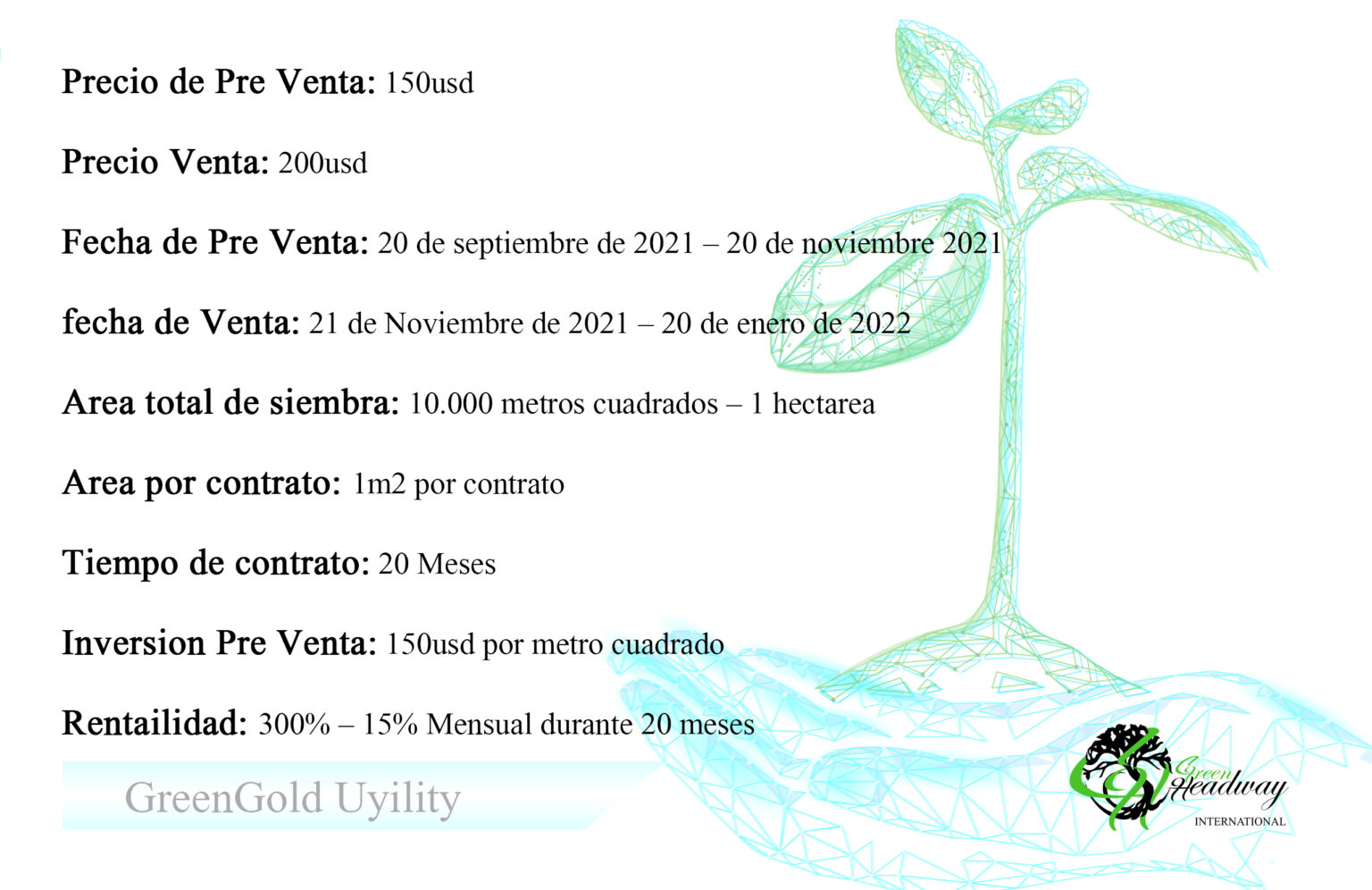 Precio de Pre Venta: 150usd

Precio Venta: 200usd

Fecha de Pre Venta: 20 de septiembre de 2021 – 20 de noviembre 2021

fecha de Venta: 21 de Noviembre de 2021 – 20 de enero de 2022

Area total de siembra: 10.000 metros cuadrados – 1 hectarea

Area por contrato: 1m2 por contrato

Tiempo de contrato: 20 Meses

Inversion Pre Venta: 150usd por metro cuadrado

Rentailidad: 300% – 15% Mensual durante 20 meses

GreenGold Uyility

Green Headway INTERNATIONAL